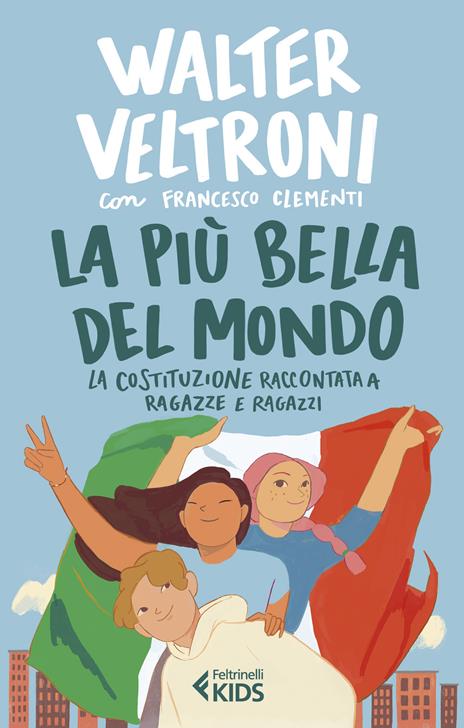 WALTER VELTRONI

con FRANCESCO CLEMENTI

LA PIÙ BELLA DEL MONDO

LA COSTITUZIONE RACCONTATA A RAGAZZE E RAGAZZI

Feltrinelli KIDS